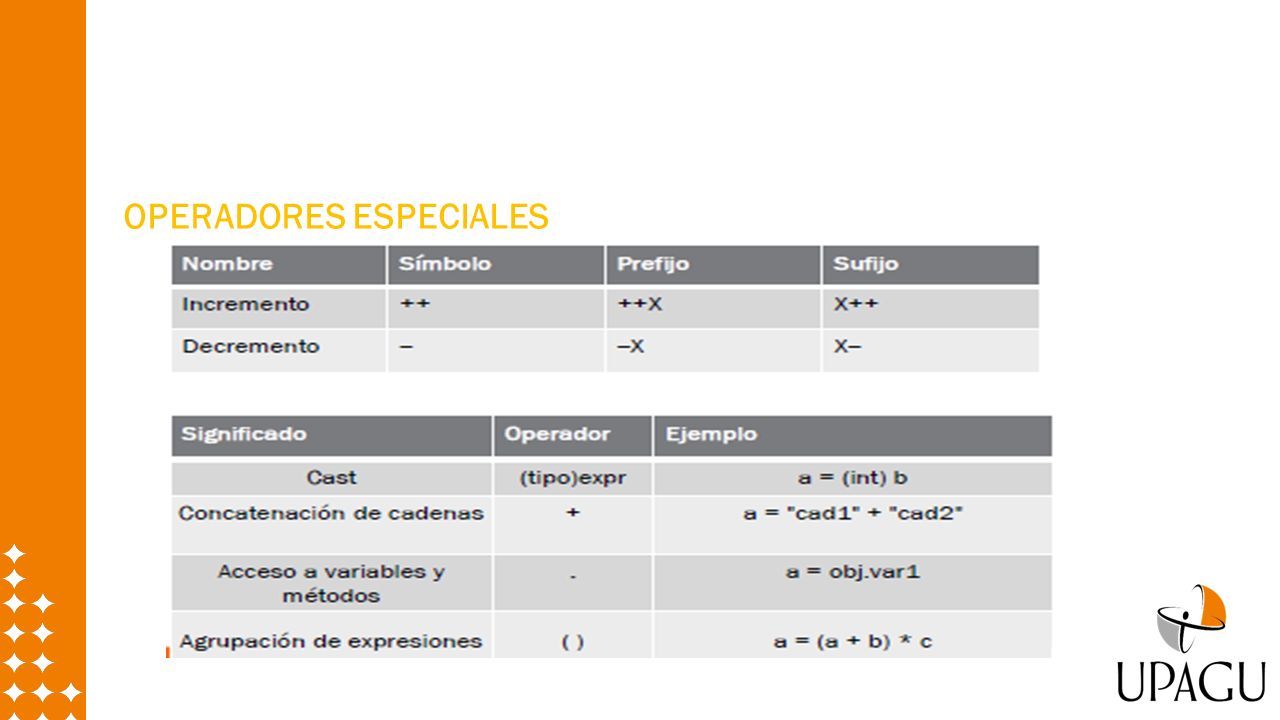 OPERADORES ESPECIALES

| Nombre | Símbolo | Prefijo | Sufijo |
|---|---|---|---|
| Incremento | ++ | ++X | X++ |
| Decremento | – | –X | X– |

| Significado | Operador | Ejemplo |
|---|---|---|
| Cast | (tipo)expr | a = (int) b |
| Concatenación de cadenas | + | a = "cad1" + "cad2" |
| Acceso a variables y métodos | . | a = obj.var1 |
| Agrupación de expresiones | ( ) | a = (a + b) * c |

UPAGU